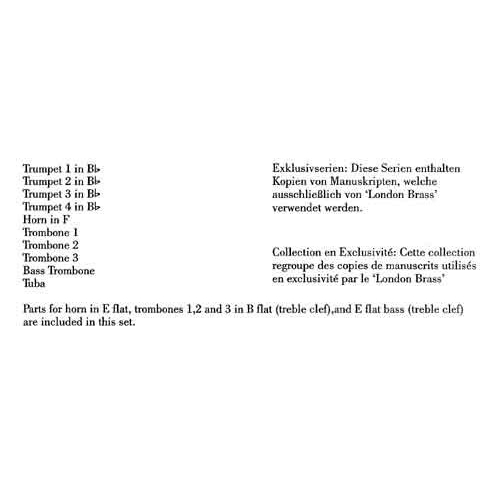 Trumpet 1 in B♭
Trumpet 2 in B♭
Trumpet 3 in B♭
Trumpet 4 in B♭
Horn in F
Trombone 1
Trombone 2
Trombone 3
Bass Trombone
Tuba

Exklusivserien: Diese Serien enthalten Kopien von Manuskripten, welche ausschließlich von 'London Brass' verwendet werden.

Collection en Exclusivité: Cette collection regroupe des copies de manuscrits utilisés en exclusivité par le 'London Brass'

Parts for horn in E flat, trombones 1,2 and 3 in B flat (treble clef),and E flat bass (treble clef) are included in this set.